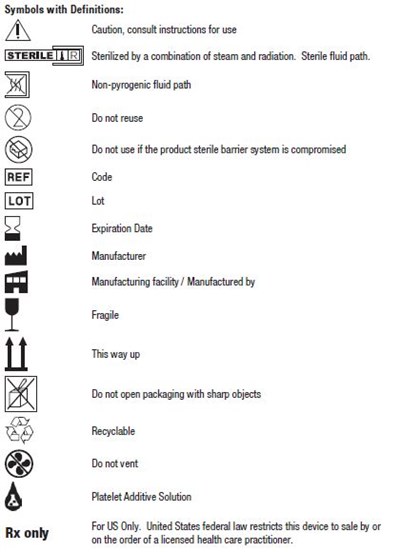 Symbols with Definitions:

Caution, consult instructions for use

STERILE R

Sterilized by a combination of steam and radiation. Sterile fluid path.

Non-pyrogenic fluid path

Do not reuse

Do not use if the product sterile barrier system is compromised

REF

Code

LOT

Lot

Expiration Date

Manufacturer

Manufacturing facility / Manufactured by

Fragile

This way up

Do not open packaging with sharp objects

Recyclable

Do not vent

Platelet Additive Solution

Rx only

For US Only. United States federal law restricts this device to sale by or on the order of a licensed health care practitioner.